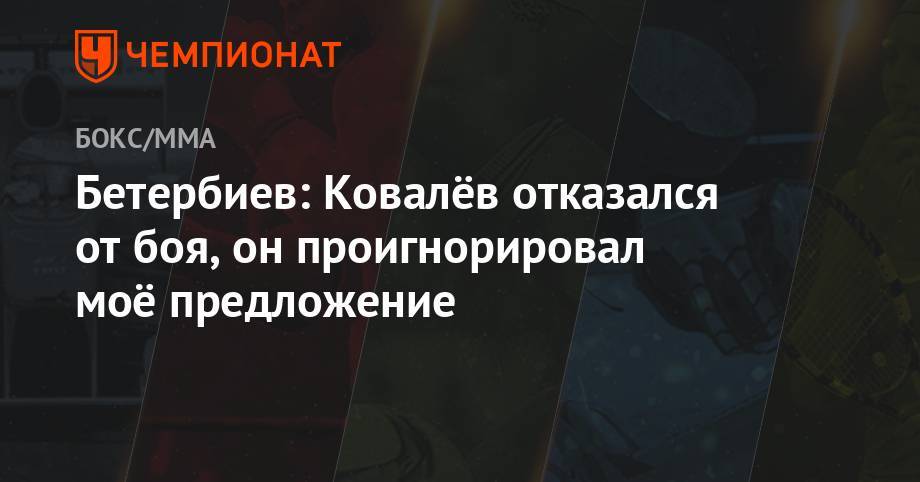 ЧЕМПИОНАТ

БОКС/ММА

Бетербиев: Ковалёв отказался от боя, он проигнорировал моё предложение